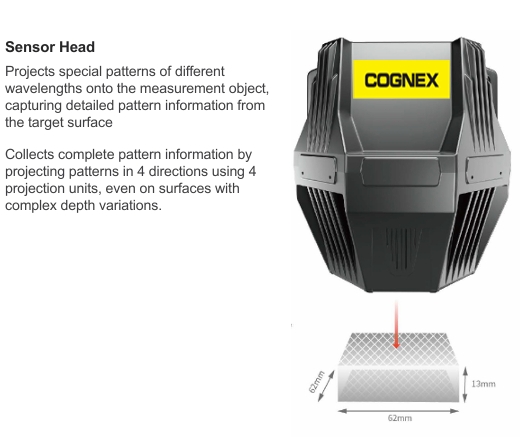 Sensor Head

Projects special patterns of different wavelengths onto the measurement object, capturing detailed pattern information from the target surface

Collects complete pattern information by projecting patterns in 4 directions using 4 projection units, even on surfaces with complex depth variations.

COGNEX

62mm

13mm

62mm